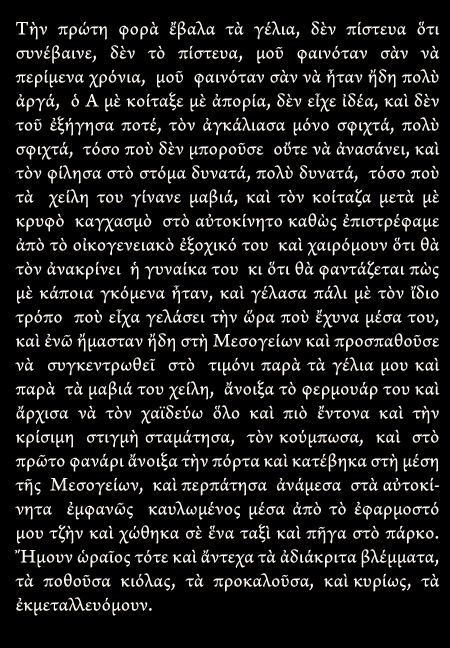 Τὴν πρώτη φορὰ ἔβαλα τὰ γέλια, δὲν πίστευα ὅτι συνέβαινε, δὲν τὸ πίστευα, μοῦ φαινόταν σὰν νὰ περίμενα χρόνια, μοῦ φαινόταν σὰν νὰ ἦταν ἤδη πολὺ ἀργά, ὁ Α μὲ κοίταξε μὲ ἀπορία, δὲν εἶχε ἰδέα, καὶ δὲν τοῦ ἐξήγησα ποτέ, τὸν ἀγκάλιασα μόνο σφιχτά, πολὺ σφιχτά, τόσο ποὺ δὲν μποροῦσε οὔτε νὰ ἀνασάνει, καὶ τὸν φίλησα στὸ στόμα δυνατά, πολὺ δυνατά, τόσο ποὺ τὰ χείλη του γίνανε μαβιά, καὶ τὸν κοίταζα μετὰ μὲ κρυφὸ καγχασμὸ στὸ αὐτοκίνητο καθὼς ἐπιστρέφαμε ἀπὸ τὸ οἰκογενειακὸ ἐξοχικό του καὶ χαιρόμουν ὅτι θὰ τὸν ἀνακρίνει ἡ γυναίκα του κι ὅτι θὰ φαντάζεται πὼς μὲ κάποια γκόμενα ἦταν, καὶ γέλασα πάλι μὲ τὸν ἴδιο τρόπο ποὺ εἶχα γελάσει τὴν ὥρα ποὺ ἔχυνα μέσα του, καὶ ἐνῶ ἤμασταν ἤδη στὴ Μεσογείων καὶ προσπαθοῦσε νὰ συγκεντρωθεῖ στὸ τιμόνι παρὰ τὰ γέλια μου καὶ παρὰ τὰ μαβιά του χείλη, ἄνοιξα τὸ φερμουάρ του καὶ ἄρχισα νὰ τὸν χαϊδεύω ὅλο καὶ πιὸ ἔντονα καὶ τὴν κρίσιμη στιγμὴ σταμάτησα, τὸν κούμπωσα, καὶ στὸ πρῶτο φανάρι ἄνοιξα τὴν πόρτα καὶ κατέβηκα στὴ μέση τῆς Μεσογείων, καὶ περπάτησα ἀνάμεσα στὰ αὐτοκίνητα ἐμφανῶς καυλωμένος μέσα ἀπὸ τὸ ἐφαρμοστό μου τζὴν καὶ χώθηκα σὲ ἕνα ταξὶ καὶ πῆγα στὸ πάρκο. Ἤμουν ὡραῖος τότε καὶ ἄντεχα τὰ ἀδιάκριτα βλέμματα, τὰ ποθοῦσα κιόλας, τὰ προκαλοῦσα, καὶ κυρίως, τὰ ἐκμεταλλευόμουν.